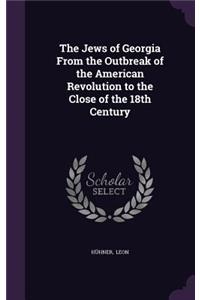 The Jews of Georgia From the Outbreak of the American Revolution to the Close of the 18th Century

Scholar SELECT

HÜHNER, LEON